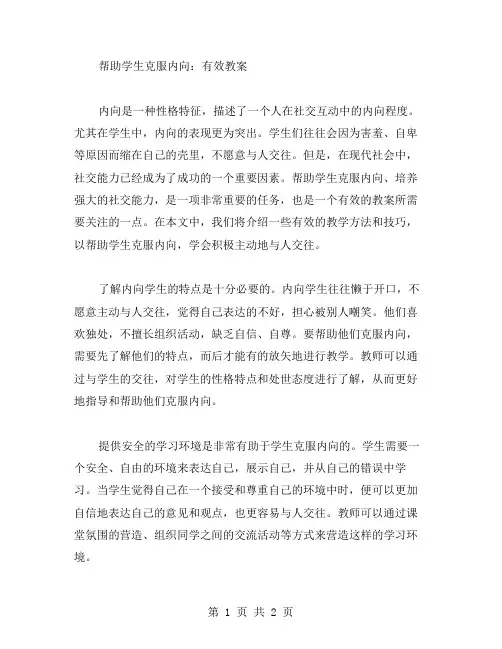 帮助学生克服内向：有效教案

内向是一种性格特征，描述了一个人在社交互动中的内向程度。尤其在学生中，内向的表现更为突出。学生们往往会因为害羞、自卑等原因而缩在自己的壳里，不愿意与人交往。但是，在现代社会中，社交能力已经成为了成功的一个重要因素。帮助学生克服内向、培养强大的社交能力，是一项非常重要的任务，也是一个有效的教案所需要关注的一点。在本文中，我们将介绍一些有效的教学方法和技巧，以帮助学生克服内向，学会积极主动地与人交往。

了解内向学生的特点是十分必要的。内向学生往往懒于开口，不愿意主动与人交往，觉得自己表达的不好，担心被别人嘲笑。他们喜欢独处，不擅长组织活动，缺乏自信、自尊。要帮助他们克服内向，需要先了解他们的特点，而后才能有的放矢地进行教学。教师可以通过与学生的交往，对学生的性格特点和处世态度进行了解，从而更好地指导和帮助他们克服内向。

提供安全的学习环境是非常有助于学生克服内向的。学生需要一个安全、自由的环境来表达自己，展示自己，并从自己的错误中学习。当学生觉得自己在一个接受和尊重自己的环境中时，便可以更加自信地表达自己的意见和观点，也更容易与人交往。教师可以通过课堂氛围的营造、组织同学之间的交流活动等方式来营造这样的学习环境。

第 1 页 共 2 页